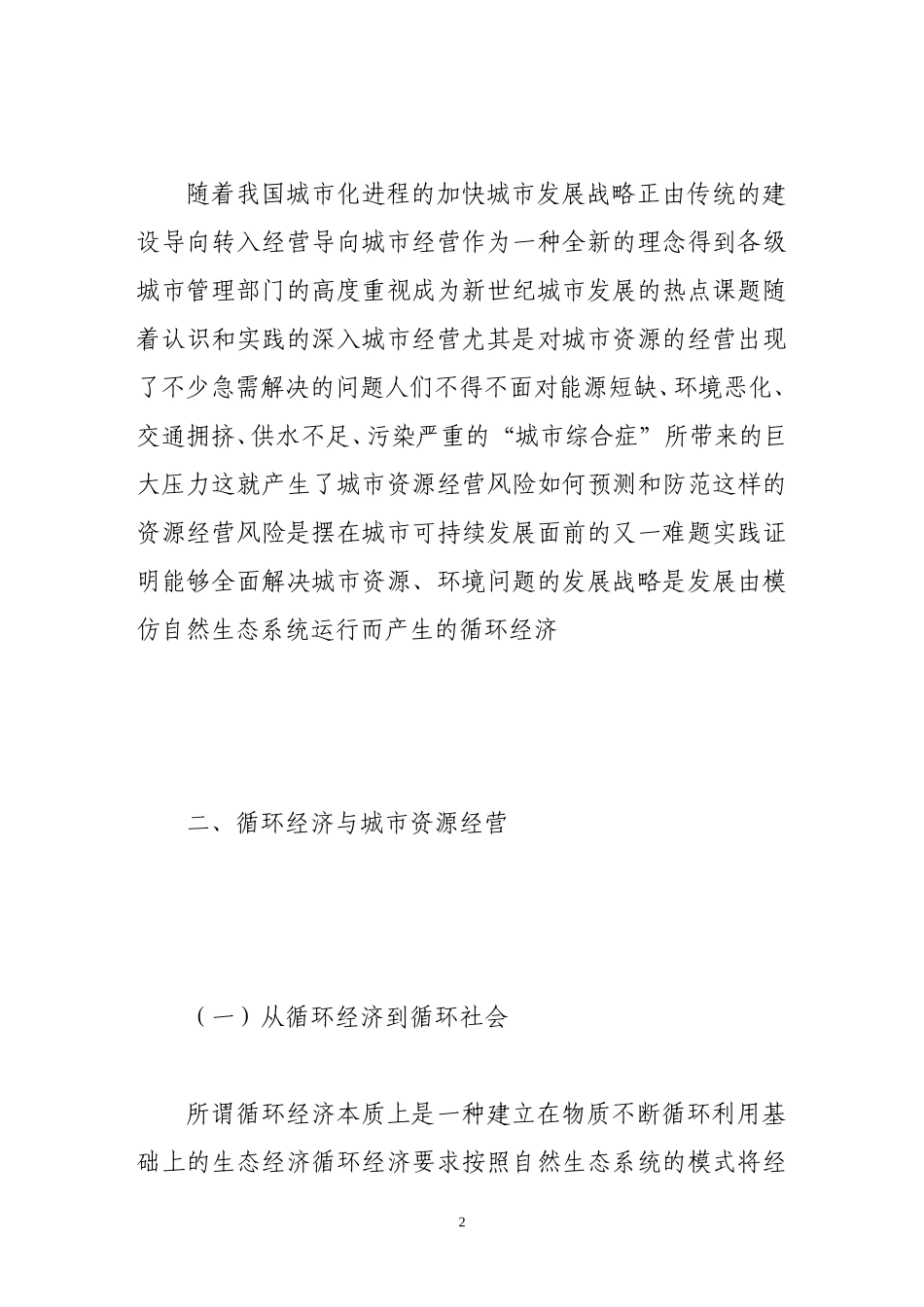 随着我国城市化进程的加快城市发展战略正由传统的建设导向转入经营导向城市经营作为一种全新的理念得到各级城市管理部门的高度重视成为新世纪城市发展的热点课题随着认识和实践的深入城市经营尤其是对城市资源的经营出现了不少急需解决的问题人们不得不面对能源短缺、环境恶化、交通拥挤、供水不足、污染严重的“城市综合症”所带来的巨大压力这就产生了城市资源经营风险如何预测和防范这样的资源经营风险是摆在城市可持续发展面前的又一难题实践证明能够全面解决城市资源、环境问题的发展战略是发展由模仿自然生态系统运行而产生的循环经济

二、循环经济与城市资源经营

（一）从循环经济到循环社会

所谓循环经济本质上是一种建立在物质不断循环利用基础上的生态经济循环经济要求按照自然生态系统的模式将经

2